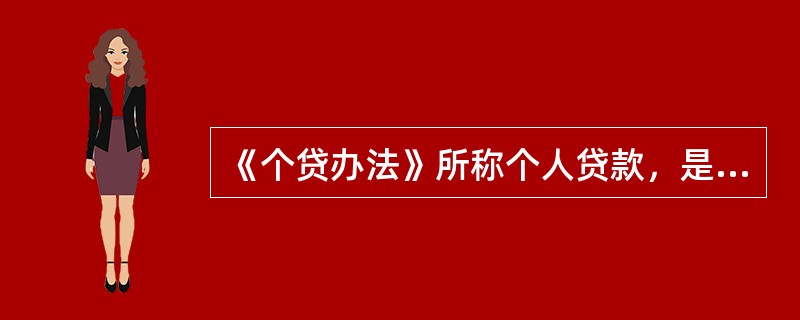 《个贷办法》所称个人贷款，是...